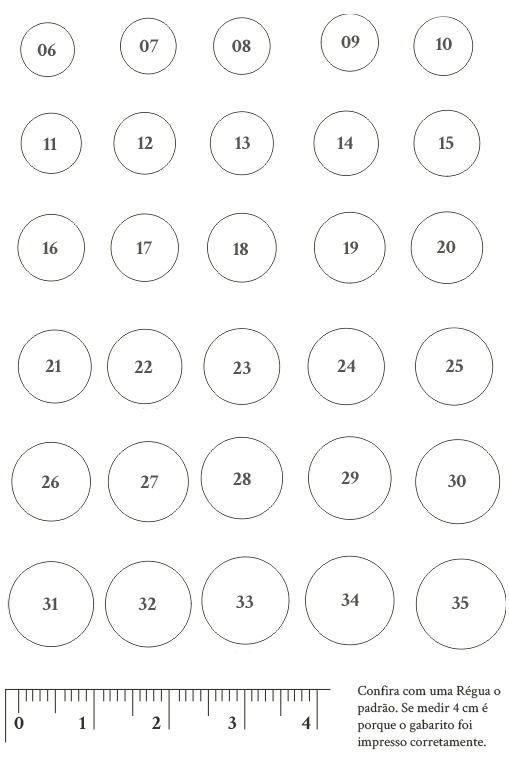 06 07 08 09 10

11 12 13 14 15

16 17 18 19 20

21 22 23 24 25

26 27 28 29 30

31 32 33 34 35

0 1 2 3 4

Confira com uma Régua o padrão. Se medir 4 cm é porque o gabarito foi impresso corretamente.